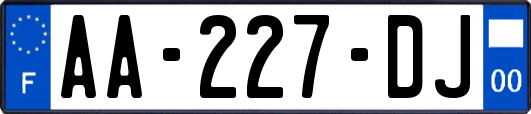 F
AA-227-DJ
00